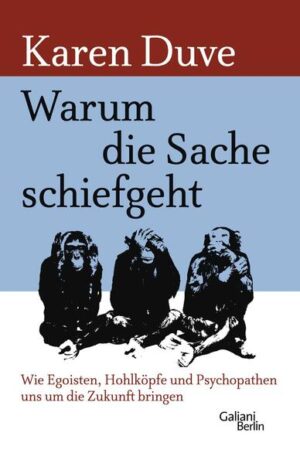 Karen Duve

Warum die Sache schiefgeht

Wie Egoisten, Hohlköpfe und Psychopathen uns um die Zukunft bringen

Galiani Berlin